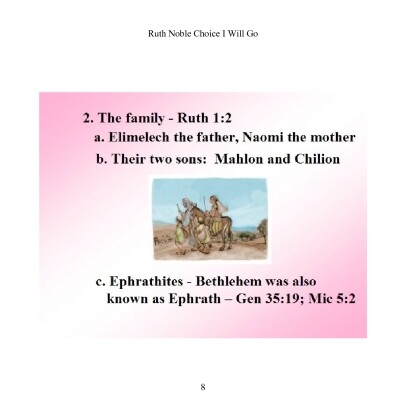 Ruth Noble Choice I Will Go

2. The family - Ruth 1:2
a. Elimelech the father, Naomi the mother
b. Their two sons: Mahlon and Chilion

c. Ephrathites - Bethlehem was also known as Ephrath – Gen 35:19; Mic 5:2

8